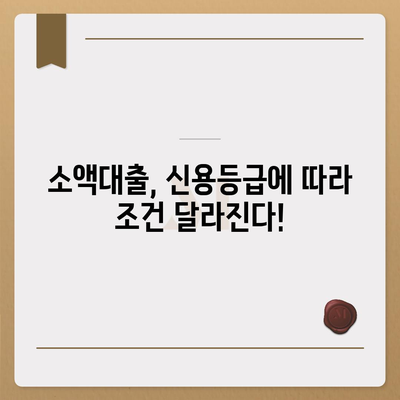 소액대출, 신용등급에 따라 조건 달라진다!